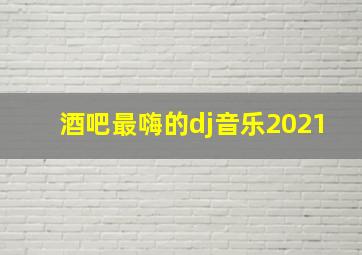 酒吧最嗨的dj音乐2021